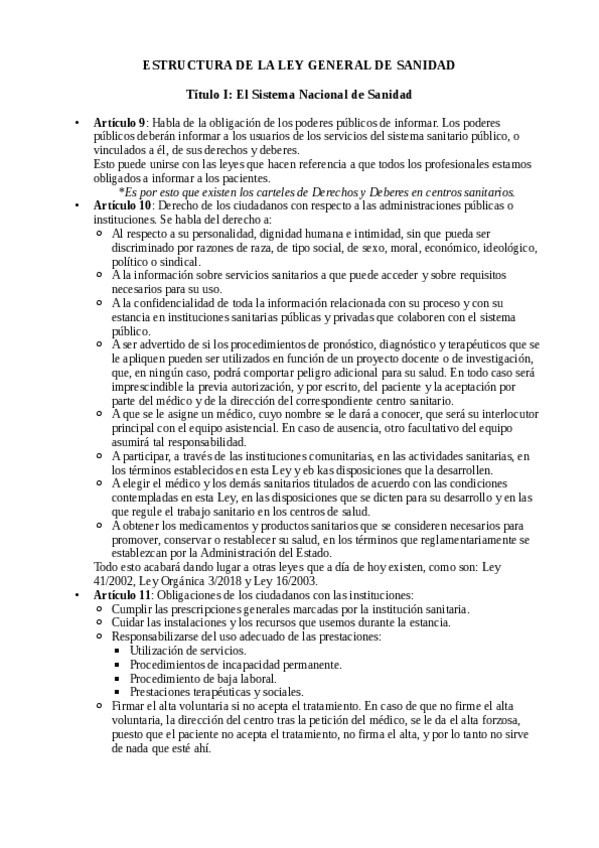 ESTRUCTURA DE LA LEY GENERAL DE SANIDAD

Título I: El Sistema Nacional de Sanidad

• Artículo 9: Habla de la obligación de los poderes públicos de informar. Los poderes públicos deberán informar a los usuarios de los servicios del sistema sanitario público, o vinculados a él, de sus derechos y deberes.
Esto puede unirse con las leyes que hacen referencia a que todos los profesionales estamos obligados a informar a los pacientes.
*Es por esto que existen los carteles de Derechos y Deberes en centros sanitarios.
• Artículo 10: Derecho de los ciudadanos con respecto a las administraciones públicas o instituciones. Se habla del derecho a:
◦ Al respecto a su personalidad, dignidad humana e intimidad, sin que pueda ser discriminado por razones de raza, de tipo social, de sexo, moral, económico, ideológico, político o sindical.
◦ A la información sobre servicios sanitarios a que puede acceder y sobre requisitos necesarios para su uso.
◦ A la confidencialidad de toda la información relacionada con su proceso y con su estancia en instituciones sanitarias públicas y privadas que colaboren con el sistema público.
◦ A ser advertido de si los procedimientos de pronóstico, diagnóstico y terapéuticos que se le apliquen pueden ser utilizados en función de un proyecto docente o de investigación, que, en ningún caso, podrá comportar peligro adicional para su salud. En todo caso será imprescindible la previa autorización, y por escrito, del paciente y la aceptación por parte del médico y de la dirección del correspondiente centro sanitario.
◦ A que se le asigne un médico, cuyo nombre se le dará a conocer, que será su interlocutor principal con el equipo asistencial. En caso de ausencia, otro facultativo del equipo asumirá tal responsabilidad.
◦ A participar, a través de las instituciones comunitarias, en las actividades sanitarias, en los términos establecidos en esta Ley y eb kas disposiciones que la desarrollen.
◦ A elegir el médico y los demás sanitarios titulados de acuerdo con las condiciones contempladas en esta Ley, en las disposiciones que se dicten para su desarrollo y en las que regule el trabajo sanitario en los centros de salud.
◦ A obtener los medicamentos y productos sanitarios que se consideren necesarios para promover, conservar o restablecer su salud, en los términos que reglamentariamente se establezcan por la Administración del Estado.
Todo esto acabará dando lugar a otras leyes que a día de hoy existen, como son: Ley 41/2002, Ley Orgánica 3/2018 y Ley 16/2003.
• Artículo 11: Obligaciones de los ciudadanos con las instituciones:
◦ Cumplir las prescripciones generales marcadas por la institución sanitaria.
◦ Cuidar las instalaciones y los recursos que usemos durante la estancia.
◦ Responsabilizarse del uso adecuado de las prestaciones:
▪ Utilización de servicios.
▪ Procedimientos de incapacidad permanente.
▪ Procedimiento de baja laboral.
▪ Prestaciones terapéuticas y sociales.
◦ Firmar el alta voluntaria si no acepta el tratamiento. En caso de que no firme el alta voluntaria, la dirección del centro tras la petición del médico, se le da el alta forzosa, puesto que el paciente no acepta el tratamiento, no firma el alta, y por lo tanto no sirve de nada que esté ahí.